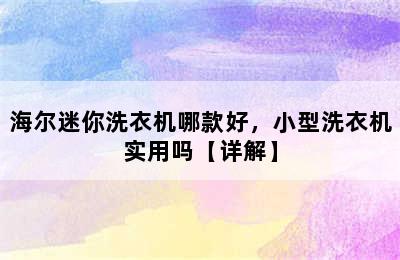 海尔迷你洗衣机哪款好，小型洗衣机实用吗【详解】